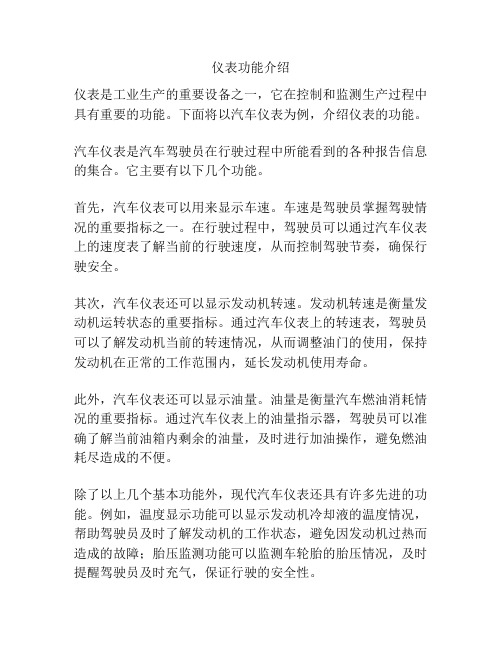 仪表功能介绍

仪表是工业生产的重要设备之一，它在控制和监测生产过程中具有重要的功能。下面将以汽车仪表为例，介绍仪表的功能。

汽车仪表是汽车驾驶员在行驶过程中所能看到的各种报告信息的集合。它主要有以下几个功能。

首先，汽车仪表可以用来显示车速。车速是驾驶员掌握驾驶情况的重要指标之一。在行驶过程中，驾驶员可以通过汽车仪表上的速度表了解当前的行驶速度，从而控制驾驶节奏，确保行驶安全。

其次，汽车仪表还可以显示发动机转速。发动机转速是衡量发动机运转状态的重要指标。通过汽车仪表上的转速表，驾驶员可以了解发动机当前的转速情况，从而调整油门的使用，保持发动机在正常的工作范围内，延长发动机使用寿命。

此外，汽车仪表还可以显示油量。油量是衡量汽车燃油消耗情况的重要指标。通过汽车仪表上的油量指示器，驾驶员可以准确了解当前油箱内剩余的油量，及时进行加油操作，避免燃油耗尽造成的不便。

除了以上几个基本功能外，现代汽车仪表还具有许多先进的功能。例如，温度显示功能可以显示发动机冷却液的温度情况，帮助驾驶员及时了解发动机的工作状态，避免因发动机过热而造成的故障；胎压监测功能可以监测车轮胎的胎压情况，及时提醒驾驶员及时充气，保证行驶的安全性。